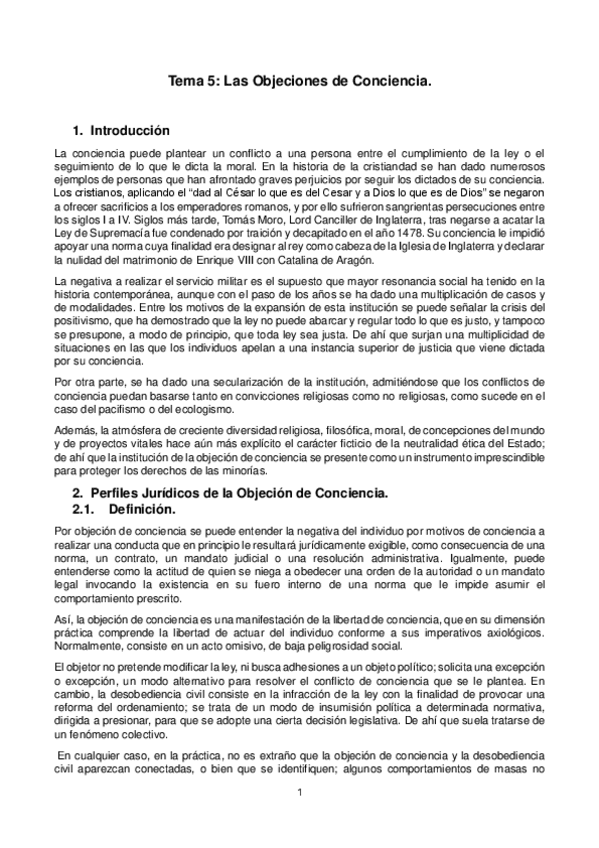 Tema 5: Las Objeciones de Conciencia.

1. Introducción

La conciencia puede plantear un conflicto a una persona entre el cumplimiento de la ley o el seguimiento de lo que le dicta la moral. En la historia de la cristiandad se han dado numerosos ejemplos de personas que han afrontado graves perjuicios por seguir los dictados de su conciencia. Los cristianos, aplicando el "dad al César lo que es del Cesar y a Dios lo que es de Dios" se negaron a ofrecer sacrificios a los emperadores romanos, y por ello sufrieron sangrientas persecuciones entre los siglos I a IV. Siglos más tarde, Tomás Moro, Lord Canciller de Inglaterra, tras negarse a acatar la Ley de Supremacía fue condenado por traición y decapitado en el año 1478. Su conciencia le impidió apoyar una norma cuya finalidad era designar al rey como cabeza de la Iglesia de Inglaterra y declarar la nulidad del matrimonio de Enrique VIII con Catalina de Aragón.

La negativa a realizar el servicio militar es el supuesto que mayor resonancia social ha tenido en la historia contemporánea, aunque con el paso de los años se ha dado una multiplicación de casos y de modalidades. Entre los motivos de la expansión de esta institución se puede señalar la crisis del positivismo, que ha demostrado que la ley no puede abarcar y regular todo lo que es justo, y tampoco se presupone, a modo de principio, que toda ley sea justa. De ahí que surjan una multiplicidad de situaciones en las que los individuos apelan a una instancia superior de justicia que viene dictada por su conciencia.

Por otra parte, se ha dado una secularización de la institución, admitiéndose que los conflictos de conciencia puedan basarse tanto en convicciones religiosas como no religiosas, como sucede en el caso del pacifismo o del ecologismo.

Además, la atmósfera de creciente diversidad religiosa, filosófica, moral, de concepciones del mundo y de proyectos vitales hace aún más explícito el carácter ficticio de la neutralidad ética del Estado; de ahí que la institución de la objeción de conciencia se presente como un instrumento imprescindible para proteger los derechos de las minorías.

2. Perfiles Jurídicos de la Objeción de Conciencia.
2.1. Definición.

Por objeción de conciencia se puede entender la negativa del individuo por motivos de conciencia a realizar una conducta que en principio le resultará jurídicamente exigible, como consecuencia de una norma, un contrato, un mandato judicial o una resolución administrativa. Igualmente, puede entenderse como la actitud de quien se niega a obedecer una orden de la autoridad o un mandato legal invocando la existencia en su fuero interno de una norma que le impide asumir el comportamiento prescrito.

Así, la objeción de conciencia es una manifestación de la libertad de conciencia, que en su dimensión práctica comprende la libertad de actuar del individuo conforme a sus imperativos axiológicos. Normalmente, consiste en un acto omisivo, de baja peligrosidad social.

El objetor no pretende modificar la ley, ni busca adhesiones a un objeto político; solicita una excepción o excepción, un modo alternativo para resolver el conflicto de conciencia que se le plantea. En cambio, la desobediencia civil consiste en la infracción de la ley con la finalidad de provocar una reforma del ordenamiento; se trata de un modo de insumisión política a determinada normativa, dirigida a presionar, para que se adopte una cierta decisión legislativa. De ahí que suela tratarse de un fenómeno colectivo.

En cualquier caso, en la práctica, no es extraño que la objeción de conciencia y la desobediencia civil aparezcan conectadas, o bien que se identifiquen; algunos comportamientos de masas no

1